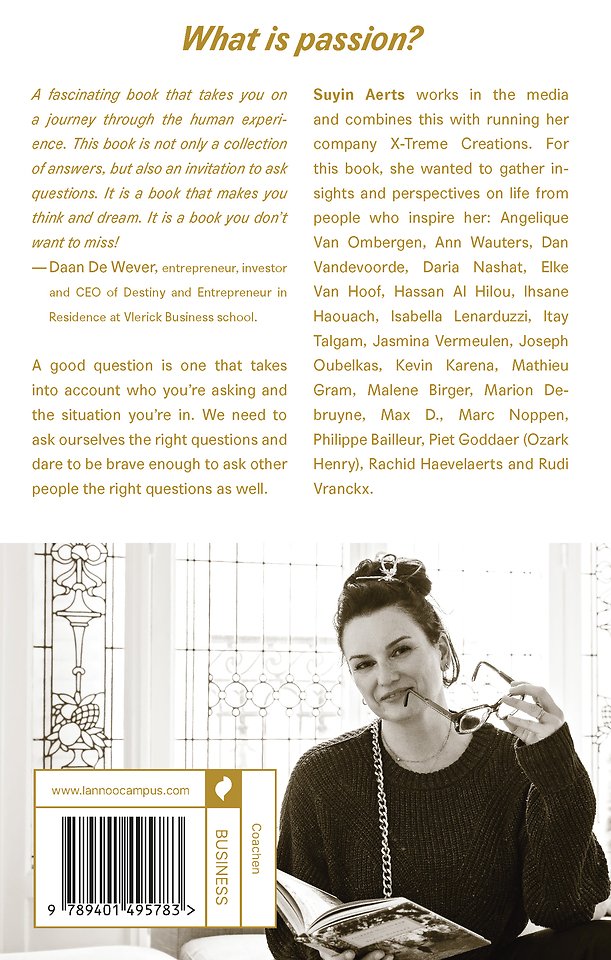 What is passion?

A fascinating book that takes you on a journey through the human experience. This book is not only a collection of answers, but also an invitation to ask questions. It is a book that makes you think and dream. It is a book you don't want to miss!
— Daan De Wever, entrepreneur, investor and CEO of Destiny and Entrepreneur in Residence at Vlerick Business school.

A good question is one that takes into account who you're asking and the situation you're in. We need to ask ourselves the right questions and dare to be brave enough to ask other people the right questions as well.

Suyin Aerts works in the media and combines this with running her company X-Treme Creations. For this book, she wanted to gather insights and perspectives on life from people who inspire her: Angelique Van Ombergen, Ann Wauters, Dan Vandevoorde, Daria Nashat, Elke Van Hoof, Hassan Al Hilou, Ihsane Haouach, Isabella Lenarduzzi, Itay Talgam, Jasmina Vermeulen, Joseph Oubelkas, Kevin Karena, Mathieu Gram, Malene Birger, Marion Debruyne, Max D., Marc Noppen, Philippe Bailleur, Piet Goddaer (Ozark Henry), Rachid Haevelaerts and Rudi Vranckx.

www.lannoocampus.com

BUSINESS

Coachen

9 789401 495783 >